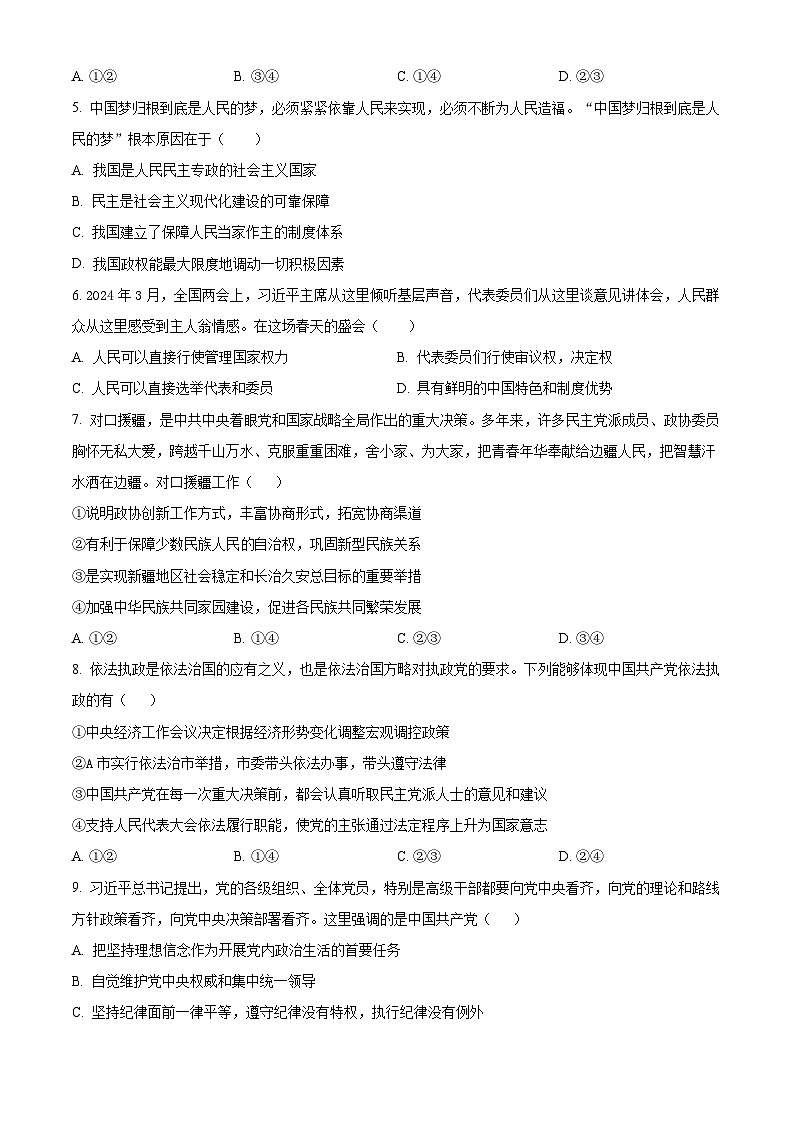 A. ①②　　　　　　B. ③④　　　　　　C. ①④　　　　　　D. ②③

5. 中国梦归根到底是人民的梦，必须紧紧依靠人民来实现，必须不断为人民造福。“中国梦归根到底是人民的梦”根本原因在于（　　）

A. 我国是人民民主专政的社会主义国家

B. 民主是社会主义现代化建设的可靠保障

C. 我国建立了保障人民当家作主的制度体系

D. 我国政权能最大限度地调动一切积极因素

6. 2024年3月，全国两会上，习近平主席从这里倾听基层声音，代表委员们从这里谈意见讲体会，人民群众从这里感受到主人翁情感。在这场春天的盛会（　　）

A. 人民可以直接行使管理国家权力　　　　B. 代表委员们行使审议权，决定权

C. 人民可以直接选举代表和委员　　　　D. 具有鲜明的中国特色和制度优势

7. 对口援疆，是中共中央着眼党和国家战略全局作出的重大决策。多年来，许多民主党派成员、政协委员胸怀无私大爱，跨越千山万水、克服重重困难，舍小家、为大家，把青春年华奉献给边疆人民，把智慧汗水洒在边疆。对口援疆工作（　　）

①说明政协创新工作方式，丰富协商形式，拓宽协商渠道

②有利于保障少数民族人民的自治权，巩固新型民族关系

③是实现新疆地区社会稳定和长治久安总目标的重要举措

④加强中华民族共同家园建设，促进各民族共同繁荣发展

A. ①②　　　　　　B. ①④　　　　　　C. ②③　　　　　　D. ③④

8. 依法执政是依法治国的应有之义，也是依法治国方略对执政党的要求。下列能够体现中国共产党依法执政的有（　　）

①中央经济工作会议决定根据经济形势变化调整宏观调控政策

②A市实行依法治市举措，市委带头依法办事，带头遵守法律

③中国共产党在每一次重大决策前，都会认真听取民主党派人士的意见和建议

④支持人民代表大会依法履行职能，使党的主张通过法定程序上升为国家意志

A. ①②　　　　　　B. ①④　　　　　　C. ②③　　　　　　D. ②④

9. 习近平总书记提出，党的各级组织、全体党员，特别是高级干部都要向党中央看齐，向党的理论和路线方针政策看齐，向党中央决策部署看齐。这里强调的是中国共产党（　　）

A. 把坚持理想信念作为开展党内政治生活的首要任务

B. 自觉维护党中央权威和集中统一领导

C. 坚持纪律面前一律平等，遵守纪律没有特权，执行纪律没有例外